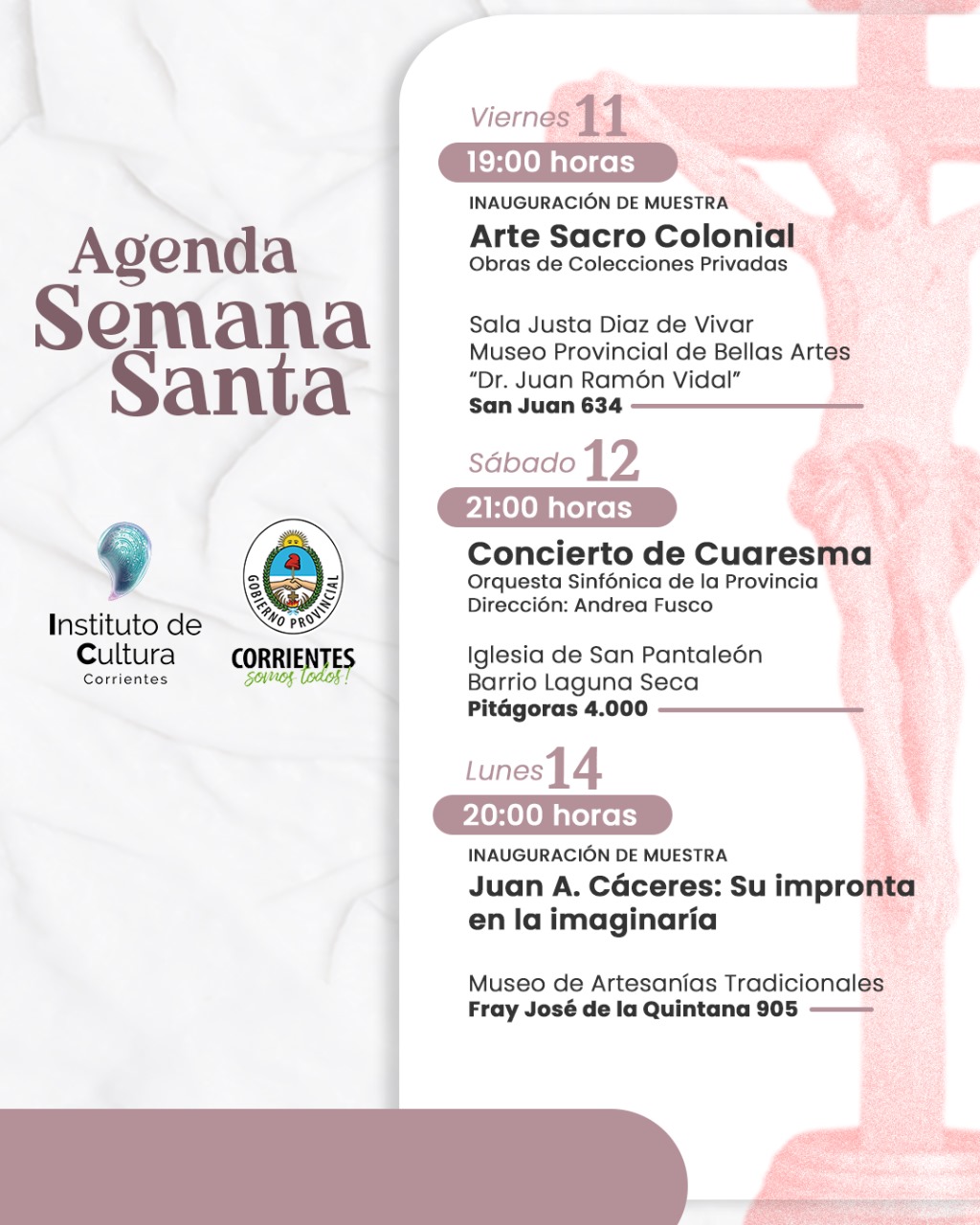 Agenda
Semana
Santa

Instituto de
Cultura
Corrientes

GOBIERNO PROVINCIAL
CORRIENTES
somos todos!

Viernes 11
19:00 horas
INAUGURACIÓN DE MUESTRA
Arte Sacro Colonial
Obras de Colecciones Privadas

Sala Justa Diaz de Vivar
Museo Provincial de Bellas Artes
"Dr. Juan Ramón Vidal"
San Juan 634

Sábado 12
21:00 horas
Concierto de Cuaresma
Orquesta Sinfónica de la Provincia
Dirección: Andrea Fusco

Iglesia de San Pantaleón
Barrio Laguna Seca
Pitágoras 4.000

Lunes 14
20:00 horas
INAUGURACIÓN DE MUESTRA
Juan A. Cáceres: Su impronta en la imaginaría

Museo de Artesanías Tradicionales
Fray José de la Quintana 905